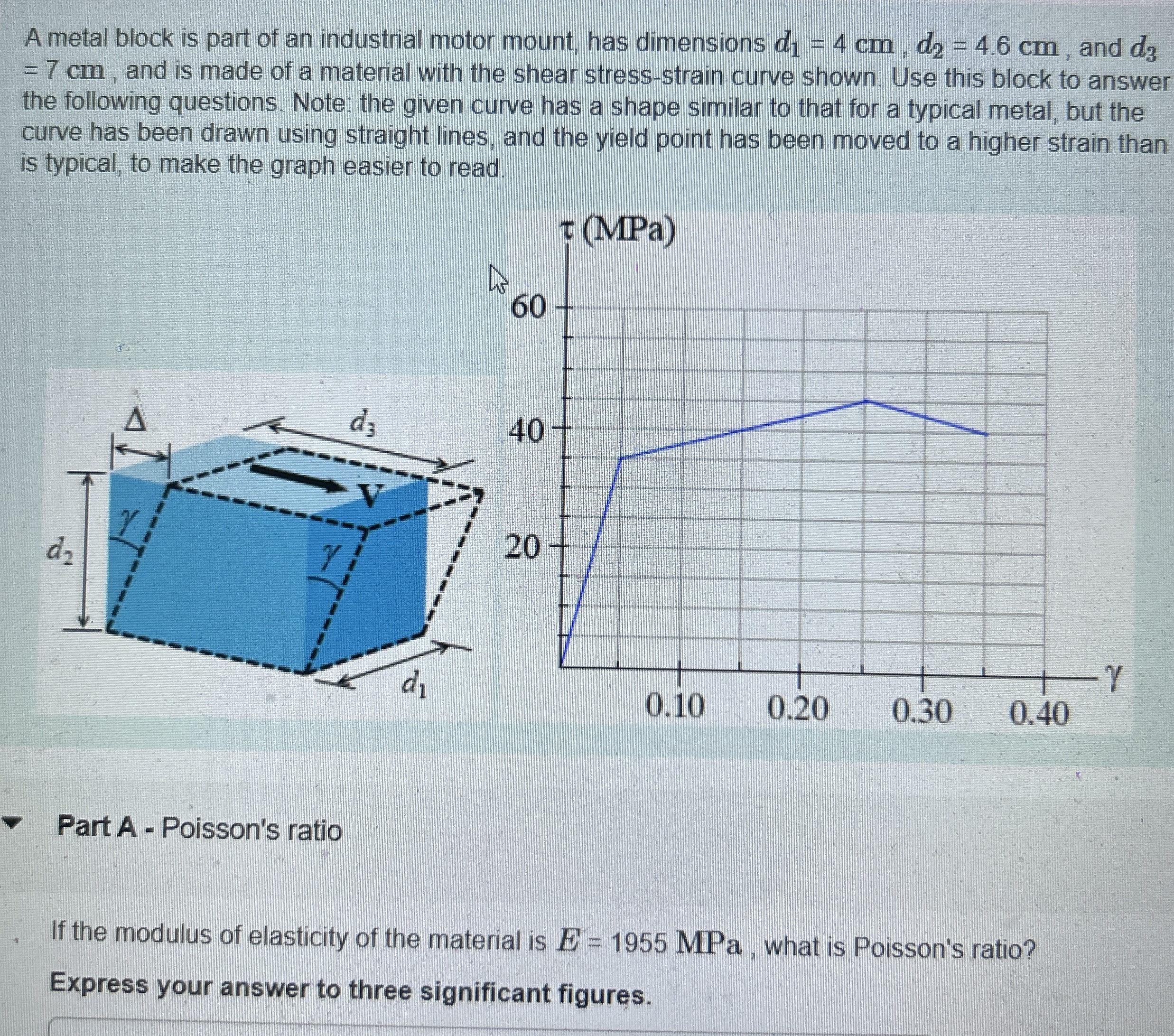 A metal block is part of an industrial motor mount, has dimensions $d_1 = 4$ cm , $d_2 = 4.6$ cm , and $d_3 = 7$ cm , and is made of a material with the shear stress-strain curve shown. Use this block to answer the following questions. Note: the given curve has a shape similar to that for a typical metal, but the curve has been drawn using straight lines, and the yield point has been moved to a higher strain than is typical, to make the graph easier to read.

$\Delta$
$d_3$
V
$\gamma$
$\gamma$
$d_2$
$d_1$

$\tau$ (MPa)
60
40
20
0.10
0.20
0.30
0.40
$\gamma$

Part A - Poisson's ratio

If the modulus of elasticity of the material is $E = 1955$ MPa , what is Poisson's ratio?

Express your answer to three significant figures.